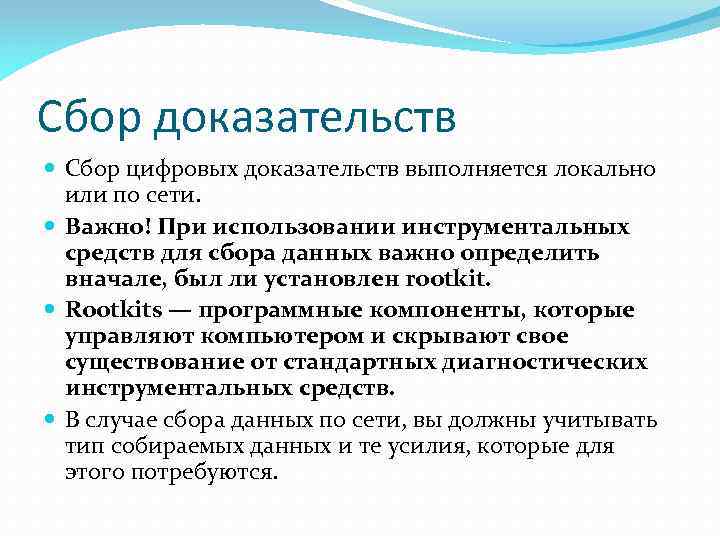 Сбор доказательств

Сбор цифровых доказательств выполняется локально или по сети.

Важно! При использовании инструментальных средств для сбора данных важно определить вначале, был ли установлен rootkit.

Rootkits — программные компоненты, которые управляют компьютером и скрывают свое существование от стандартных диагностических инструментальных средств.

В случае сбора данных по сети, вы должны учитывать тип собираемых данных и те усилия, которые для этого потребуются.